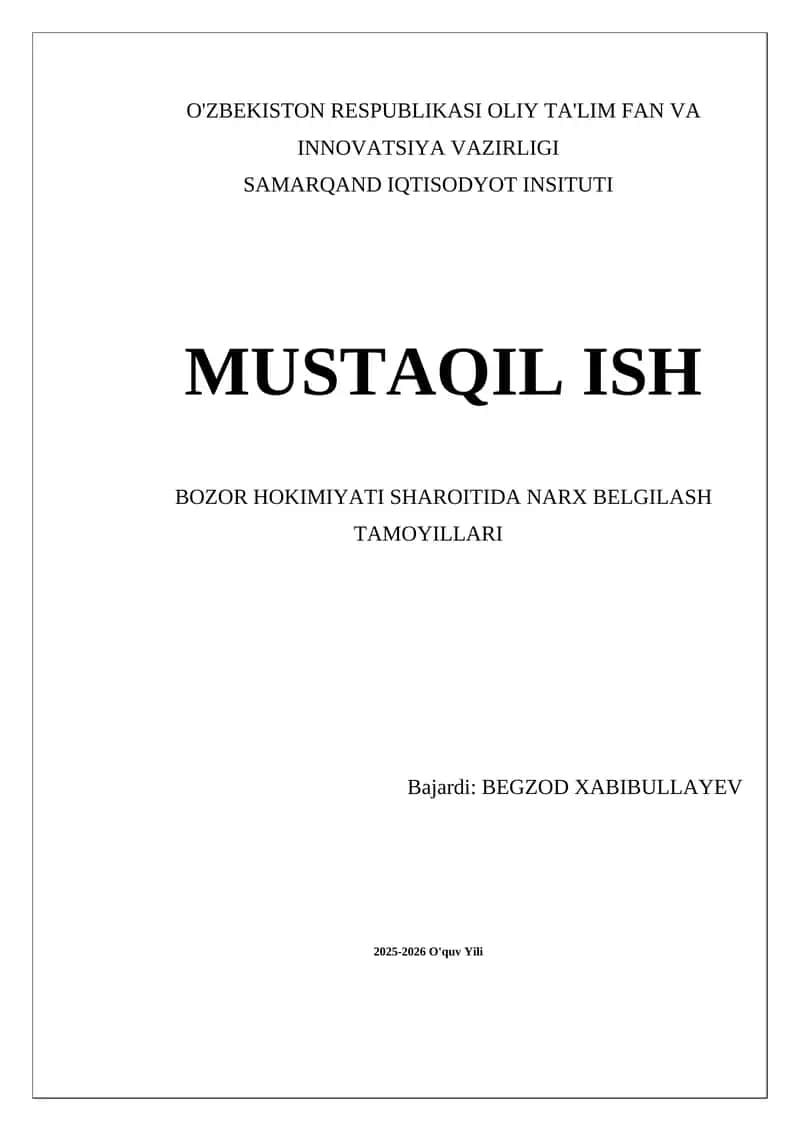 O'ZBEKISTON RESPUBLIKASI OLIY TA'LIM FAN VA INNOVATSIYA VAZIRLIGI
SAMARQAND IQTISODYOT INSITUTI

MUSTAQIL ISH

BOZOR HOKIMIYATI SHAROITIDA NARX BELGILASH TAMOYILLARI

Bajardi: BEGZOD XABIBULLAYEV

2025-2026 O'quv Yili